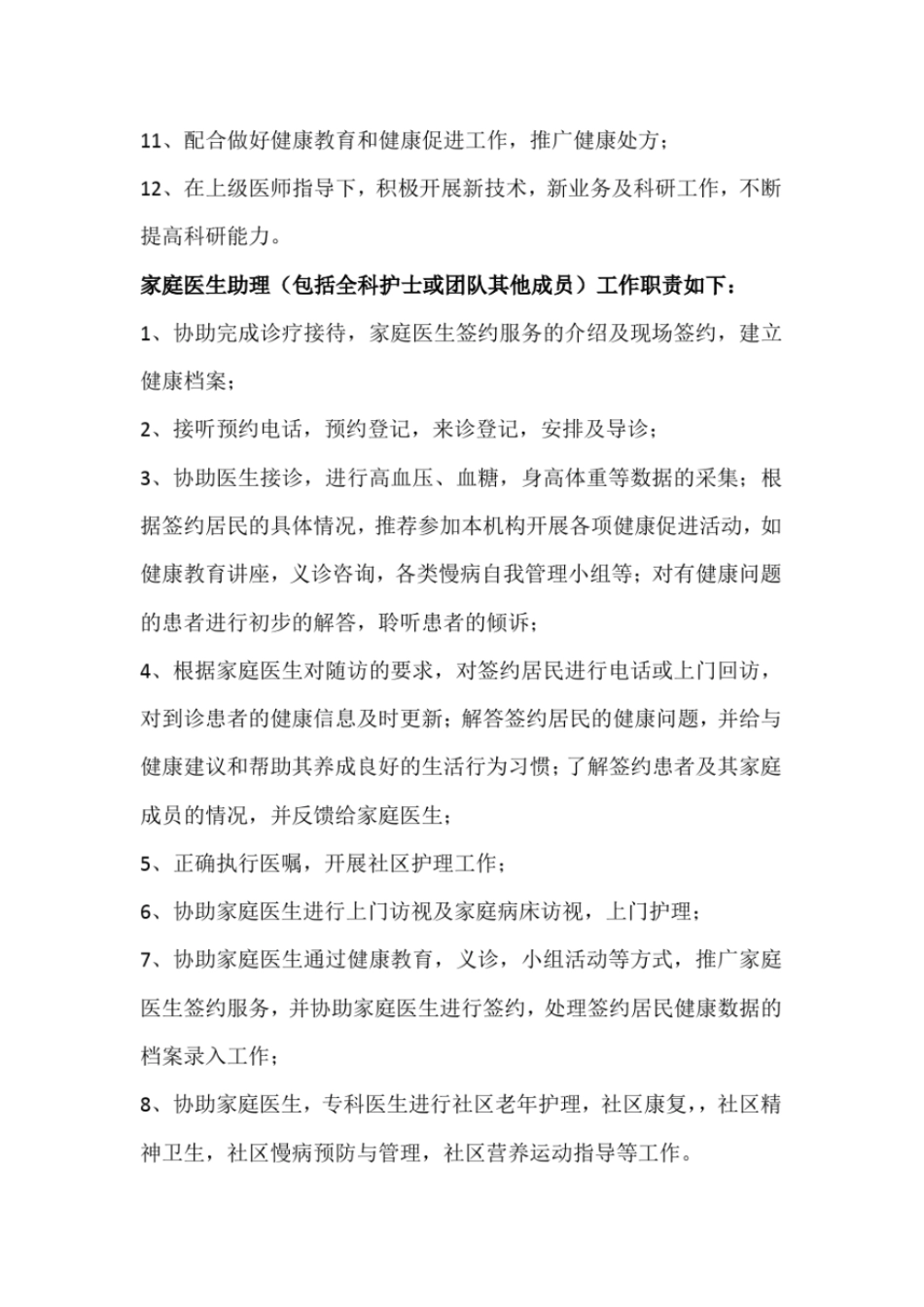 11、配合做好健康教育和健康促进工作，推广健康处方；

12、在上级医师指导下，积极开展新技术，新业务及科研工作，不断提高科研能力。

家庭医生助理（包括全科护士或团队其他成员）工作职责如下：

1、协助完成诊疗接待，家庭医生签约服务的介绍及现场签约，建立健康档案；

2、接听预约电话，预约登记，来诊登记，安排及导诊；

3、协助医生接诊，进行高血压、血糖，身高体重等数据的采集；根据签约居民的具体情况，推荐参加本机构开展各项健康促进活动，如健康教育讲座，义诊咨询，各类慢病自我管理小组等；对有健康问题的患者进行初步的解答，聆听患者的倾诉；

4、根据家庭医生对随访的要求，对签约居民进行电话或上门回访，对到诊患者的健康信息及时更新；解答签约居民的健康问题，并给与健康建议和帮助其养成良好的生活行为习惯；了解签约患者及其家庭成员的情况，并反馈给家庭医生；

5、正确执行医嘱，开展社区护理工作；

6、协助家庭医生进行上门访视及家庭病床访视，上门护理；

7、协助家庭医生通过健康教育，义诊，小组活动等方式，推广家庭医生签约服务，并协助家庭医生进行签约，处理签约居民健康数据的档案录入工作；

8、协助家庭医生，专科医生进行社区老年护理，社区康复，，社区精神卫生，社区慢病预防与管理，社区营养运动指导等工作。